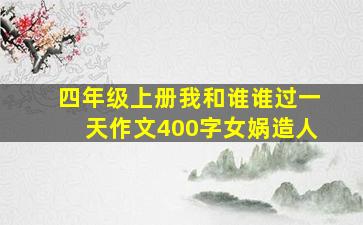 四年级上册我和谁谁过一天作文400字女娲造人